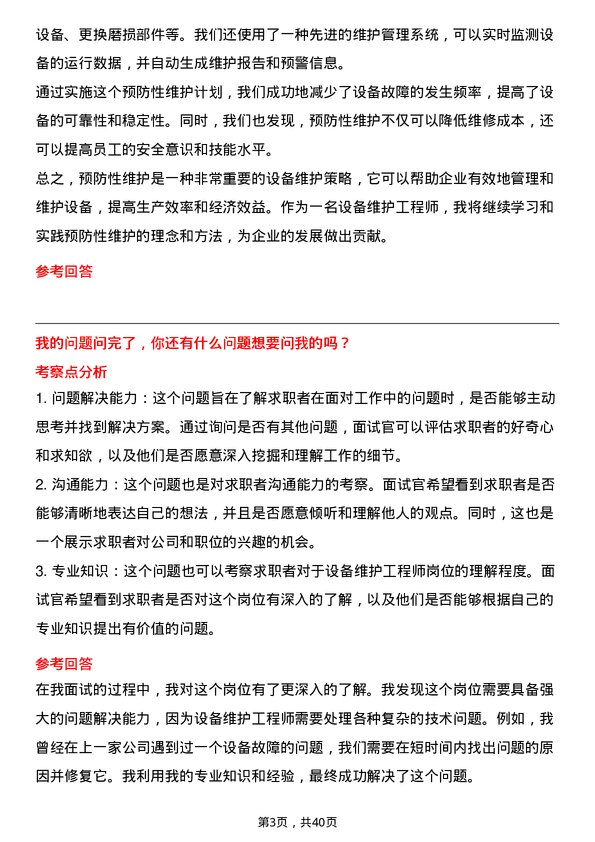 设备、更换磨损部件等。我们还使用了一种先进的维护管理系统，可以实时监测设备的运行数据，并自动生成维护报告和预警信息。

通过实施这个预防性维护计划，我们成功地减少了设备故障的发生频率，提高了设备的可靠性和稳定性。同时，我们也发现，预防性维护不仅可以降低维修成本，还可以提高员工的安全意识和技能水平。

总之，预防性维护是一种非常重要的设备维护策略，它可以帮助企业有效地管理和维护设备，提高生产效率和经济效益。作为一名设备维护工程师，我将继续学习和实践预防性维护的理念和方法，为企业的发展做出贡献。

参考回答

我的问题问完了，你还有什么问题想要问我的吗？

考察点分析

1. 问题解决能力：这个问题旨在了解求职者在面对工作中的问题时，是否能够主动思考并找到解决方案。通过询问是否有其他问题，面试官可以评估求职者的好奇心和求知欲，以及他们是否愿意深入挖掘和理解工作的细节。

2. 沟通能力：这个问题也是对求职者沟通能力的考察。面试官希望看到求职者是否能够清晰地表达自己的想法，并且是否愿意倾听和理解他人的观点。同时，这也是一个展示求职者对公司和职位的兴趣的机会。

3. 专业知识：这个问题也可以考察求职者对于设备维护工程师岗位的理解程度。面试官希望看到求职者是否对这个岗位有深入的了解，以及他们是否能够根据自己的专业知识提出有价值的问题。

参考回答

在我面试的过程中，我对这个岗位有了更深入的了解。我发现这个岗位需要具备强大的问题解决能力，因为设备维护工程师需要处理各种复杂的技术问题。例如，我曾经在上一家公司遇到过一个设备故障的问题，我们需要在短时间内找出问题的原因并修复它。我利用我的专业知识和经验，最终成功解决了这个问题。

第3页，共40页